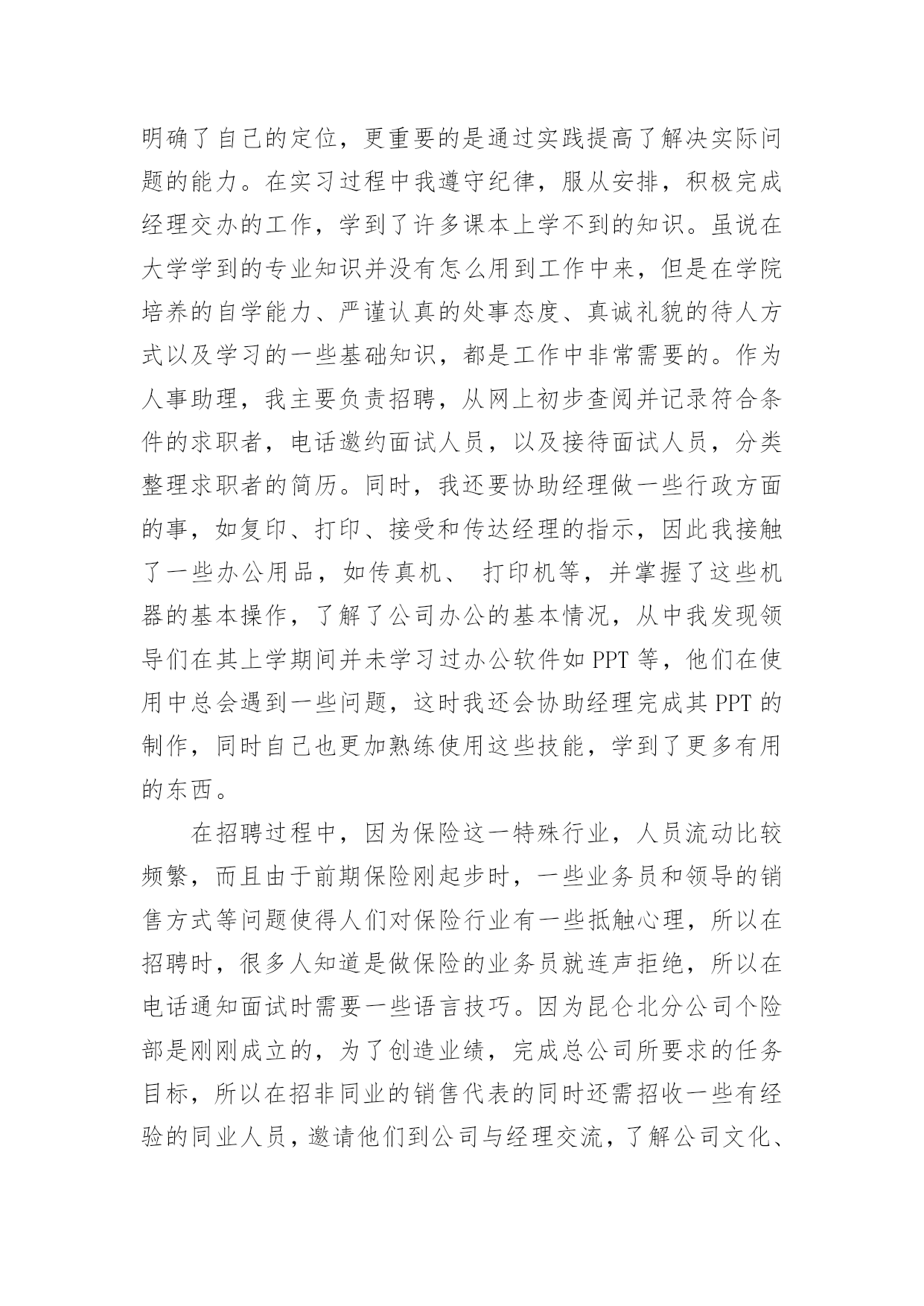 明确了自己的定位，更重要的是通过实践提高了解决实际问题的能力。在实习过程中我遵守纪律，服从安排，积极完成经理交办的工作，学到了许多课本上学不到的知识。虽说在大学学到的专业知识并没有怎么用到工作中来，但是在学院培养的自学能力、严谨认真的处事态度、真诚礼貌的待人方式以及学习的一些基础知识，都是工作中非常需要的。作为人事助理，我主要负责招聘，从网上初步查阅并记录符合条件的求职者，电话邀约面试人员，以及接待面试人员，分类整理求职者的简历。同时，我还要协助经理做一些行政方面的事，如复印、打印、接受和传达经理的指示，因此我接触了一些办公用品，如传真机、 打印机等，并掌握了这些机器的基本操作，了解了公司办公的基本情况，从中我发现领导们在其上学期间并未学习过办公软件如 PPT 等，他们在使用中总会遇到一些问题，这时我还会协助经理完成其 PPT 的制作，同时自己也更加熟练使用这些技能，学到了更多有用的东西。

在招聘过程中，因为保险这一特殊行业，人员流动比较频繁，而且由于前期保险刚起步时，一些业务员和领导的销售方式等问题使得人们对保险行业有一些抵触心理，所以在招聘时，很多人知道是做保险的业务员就连声拒绝，所以在电话通知面试时需要一些语言技巧。因为昆仑北分公司个险部是刚刚成立的，为了创造业绩，完成总公司所要求的任务目标，所以在招非同业的销售代表的同时还需招收一些有经验的同业人员，邀请他们到公司与经理交流，了解公司文化、